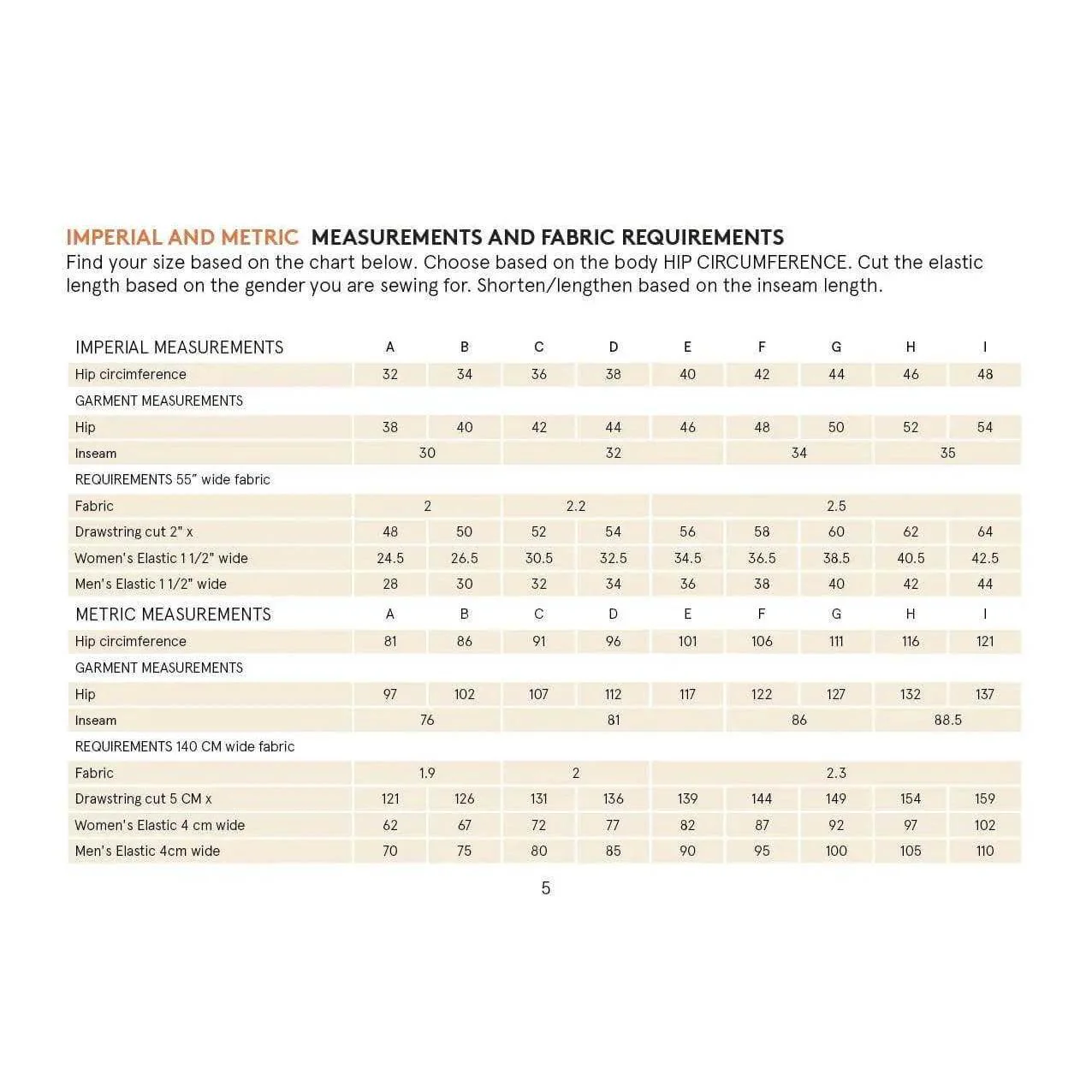 IMPERIAL AND METRIC MEASUREMENTS AND FABRIC REQUIREMENTS
Find your size based on the chart below. Choose based on the body HIP CIRCUMFERENCE. Cut the elastic length based on the gender you are sewing for. Shorten/lengthen based on the inseam length.

| IMPERIAL MEASUREMENTS | A | B | C | D | E | F | G | H | I |
|---|---|---|---|---|---|---|---|---|---|
| Hip circimference | 32 | 34 | 36 | 38 | 40 | 42 | 44 | 46 | 48 |
| GARMENT MEASUREMENTS | | | | | | | | | |
| Hip | 38 | 40 | 42 | 44 | 46 | 48 | 50 | 52 | 54 |
| Inseam | 30 | | 32 | | | 34 | | 35 | |
| REQUIREMENTS 55" wide fabric | | | | | | | | | |
| Fabric | 2 | | 2.2 | | 2.5 | | | | |
| Drawstring cut 2" x | 48 | 50 | 52 | 54 | 56 | 58 | 60 | 62 | 64 |
| Women's Elastic 1 1/2" wide | 24.5 | 26.5 | 30.5 | 32.5 | 34.5 | 36.5 | 38.5 | 40.5 | 42.5 |
| Men's Elastic 1 1/2" wide | 28 | 30 | 32 | 34 | 36 | 38 | 40 | 42 | 44 |
| METRIC MEASUREMENTS | A | B | C | D | E | F | G | H | I |
| Hip circimference | 81 | 86 | 91 | 96 | 101 | 106 | 111 | 116 | 121 |
| GARMENT MEASUREMENTS | | | | | | | | | |
| Hip | 97 | 102 | 107 | 112 | 117 | 122 | 127 | 132 | 137 |
| Inseam | 76 | | 81 | | | 86 | | 88.5 | |
| REQUIREMENTS 140 CM wide fabric | | | | | | | | | |
| Fabric | 1.9 | | 2 | | 2.3 | | | | |
| Drawstring cut 5 CM x | 121 | 126 | 131 | 136 | 139 | 144 | 149 | 154 | 159 |
| Women's Elastic 4 cm wide | 62 | 67 | 72 | 77 | 82 | 87 | 92 | 97 | 102 |
| Men's Elastic 4cm wide | 70 | 75 | 80 | 85 | 90 | 95 | 100 | 105 | 110 |

5